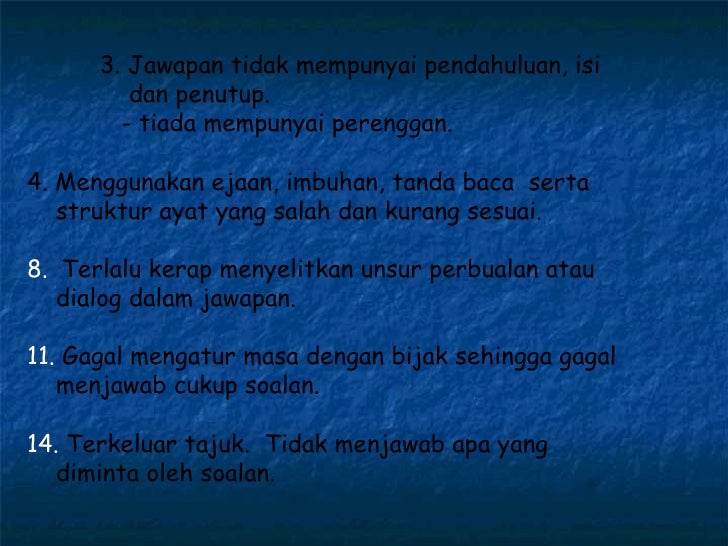 3. Jawapan tidak mempunyai pendahuluan, isi dan penutup.
- tiada mempunyai perenggan.

4. Menggunakan ejaan, imbuhan, tanda baca serta struktur ayat yang salah dan kurang sesuai.

8. Terlalu kerap menyelitkan unsur perbualan atau dialog dalam jawapan.

11. Gagal mengatur masa dengan bijak sehingga gagal menjawab cukup soalan.

14. Terkeluar tajuk. Tidak menjawab apa yang diminta oleh soalan.